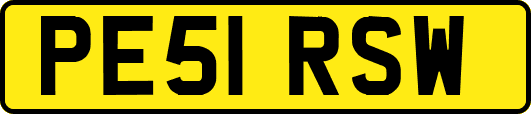 PE51 RSW